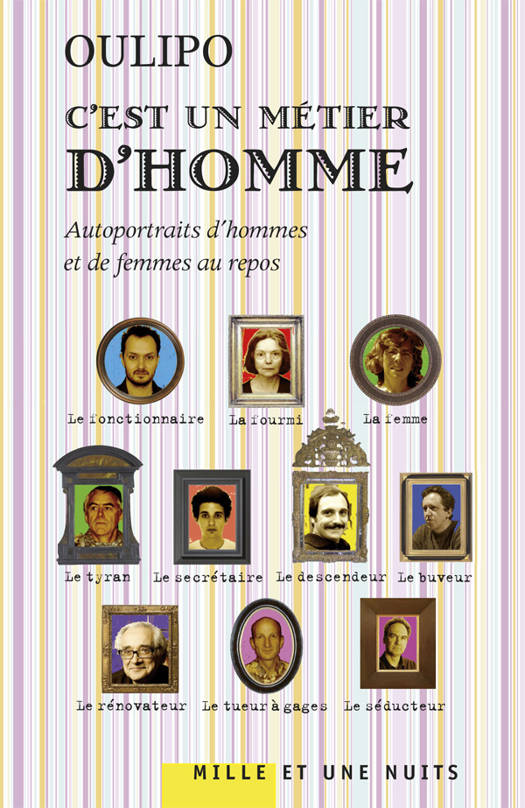 OULIPO

C'EST UN MÉTIER D'HOMME

Autoportraits d'hommes et de femmes au repos

Le fonctionnaire La fourmi La femme

Le tyran Le secrétaire Le descendeur Le buveur

Le rénovateur Le tueur à gages Le séducteur

MILLE ET UNE NUITS